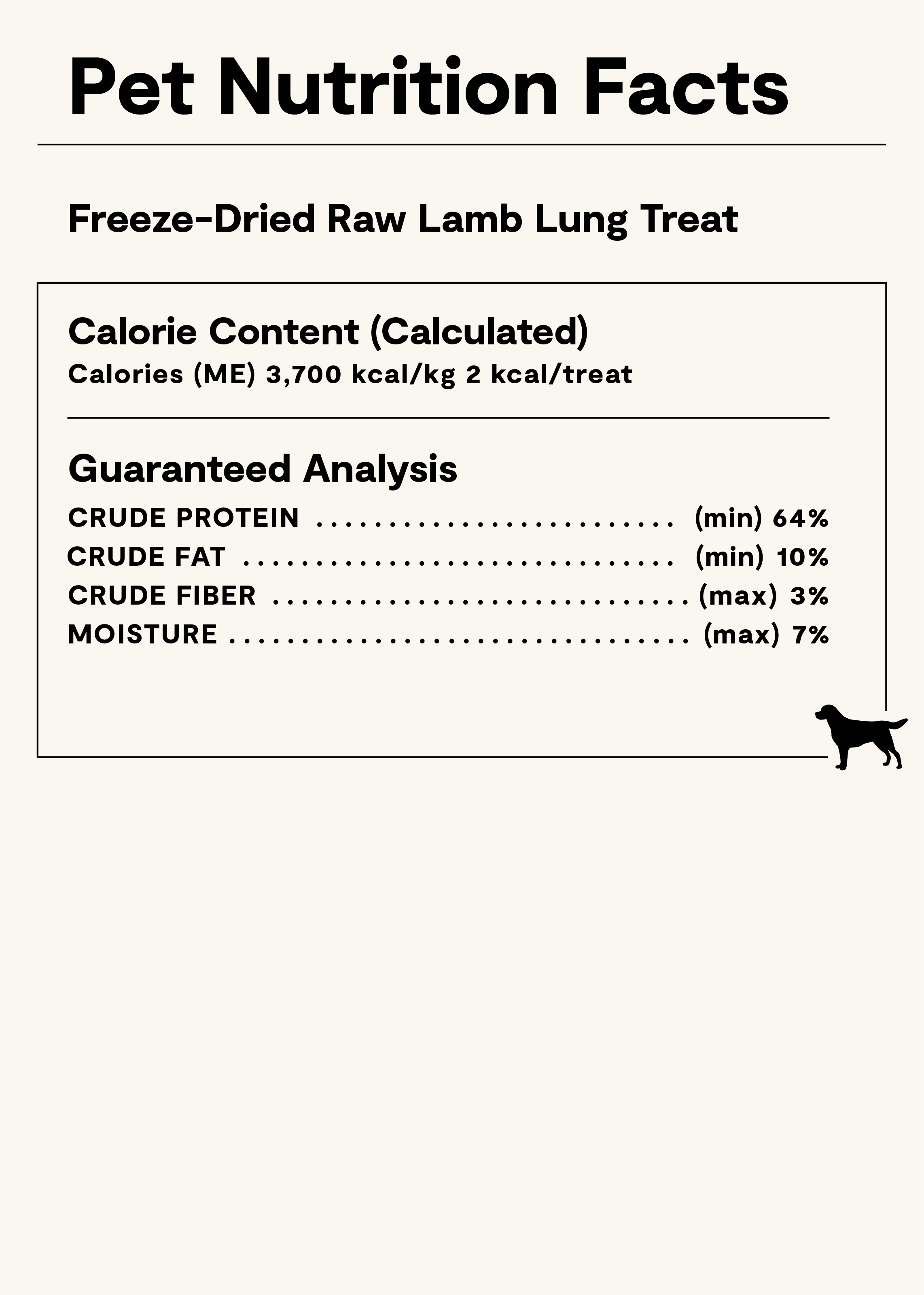 Pet Nutrition Facts

Freeze-Dried Raw Lamb Lung Treat

Calorie Content (Calculated)
Calories (ME) 3,700 kcal/kg 2 kcal/treat

Guaranteed Analysis
CRUDE PROTEIN (min) 64%
CRUDE FAT (min) 10%
CRUDE FIBER (max) 3%
MOISTURE (max) 7%